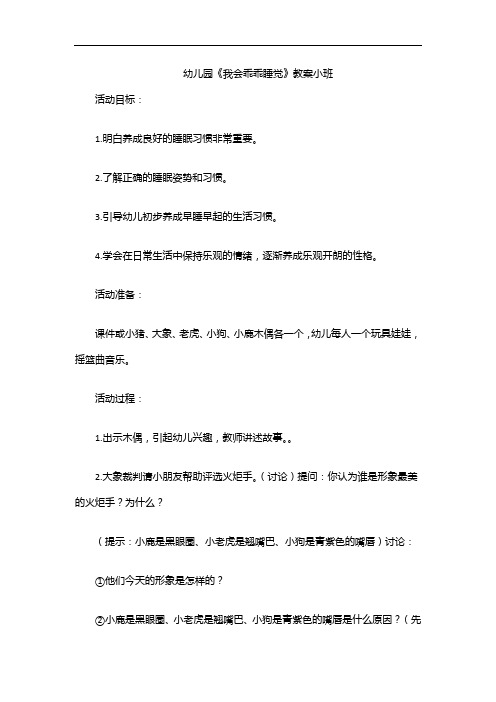 幼儿园《我会乖乖睡觉》教案小班

活动目标：

1.明白养成良好的睡眠习惯非常重要。

2.了解正确的睡眠姿势和习惯。

3.引导幼儿初步养成早睡早起的生活习惯。

4.学会在日常生活中保持乐观的情绪，逐渐养成乐观开朗的性格。

活动准备：

课件或小猪、大象、老虎、小狗、小鹿木偶各一个，幼儿每人一个玩具娃娃，摇篮曲音乐。

活动过程：

1.出示木偶，引起幼儿兴趣，教师讲述故事。。

2.大象裁判请小朋友帮助评选火炬手。（讨论）提问：你认为谁是形象最美的火炬手？为什么？

（提示：小鹿是黑眼圈、小老虎是翘嘴巴、小狗是青紫色的嘴唇）讨论：

①他们今天的形象是怎样的？

②小鹿是黑眼圈、小老虎是翘嘴巴、小狗是青紫色的嘴唇是什么原因？（先